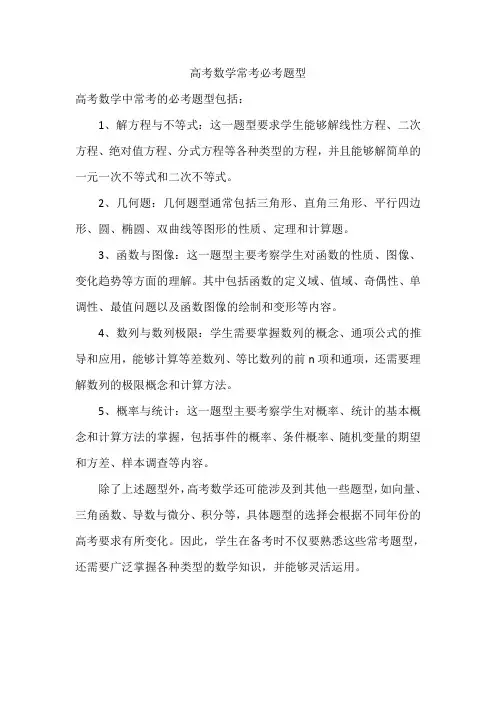 高考数学常考必考题型

高考数学中常考的必考题型包括：

1、解方程与不等式：这一题型要求学生能够解线性方程、二次方程、绝对值方程、分式方程等各种类型的方程，并且能够解简单的一元一次不等式和二次不等式。

2、几何题：几何题型通常包括三角形、直角三角形、平行四边形、圆、椭圆、双曲线等图形的性质、定理和计算题。

3、函数与图像：这一题型主要考察学生对函数的性质、图像、变化趋势等方面的理解。其中包括函数的定义域、值域、奇偶性、单调性、最值问题以及函数图像的绘制和变形等内容。

4、数列与数列极限：学生需要掌握数列的概念、通项公式的推导和应用，能够计算等差数列、等比数列的前 n 项和通项，还需要理解数列的极限概念和计算方法。

5、概率与统计：这一题型主要考察学生对概率、统计的基本概念和计算方法的掌握，包括事件的概率、条件概率、随机变量的期望和方差、样本调查等内容。

除了上述题型外，高考数学还可能涉及到其他一些题型，如向量、三角函数、导数与微分、积分等，具体题型的选择会根据不同年份的高考要求有所变化。因此，学生在备考时不仅要熟悉这些常考题型，还需要广泛掌握各种类型的数学知识，并能够灵活运用。